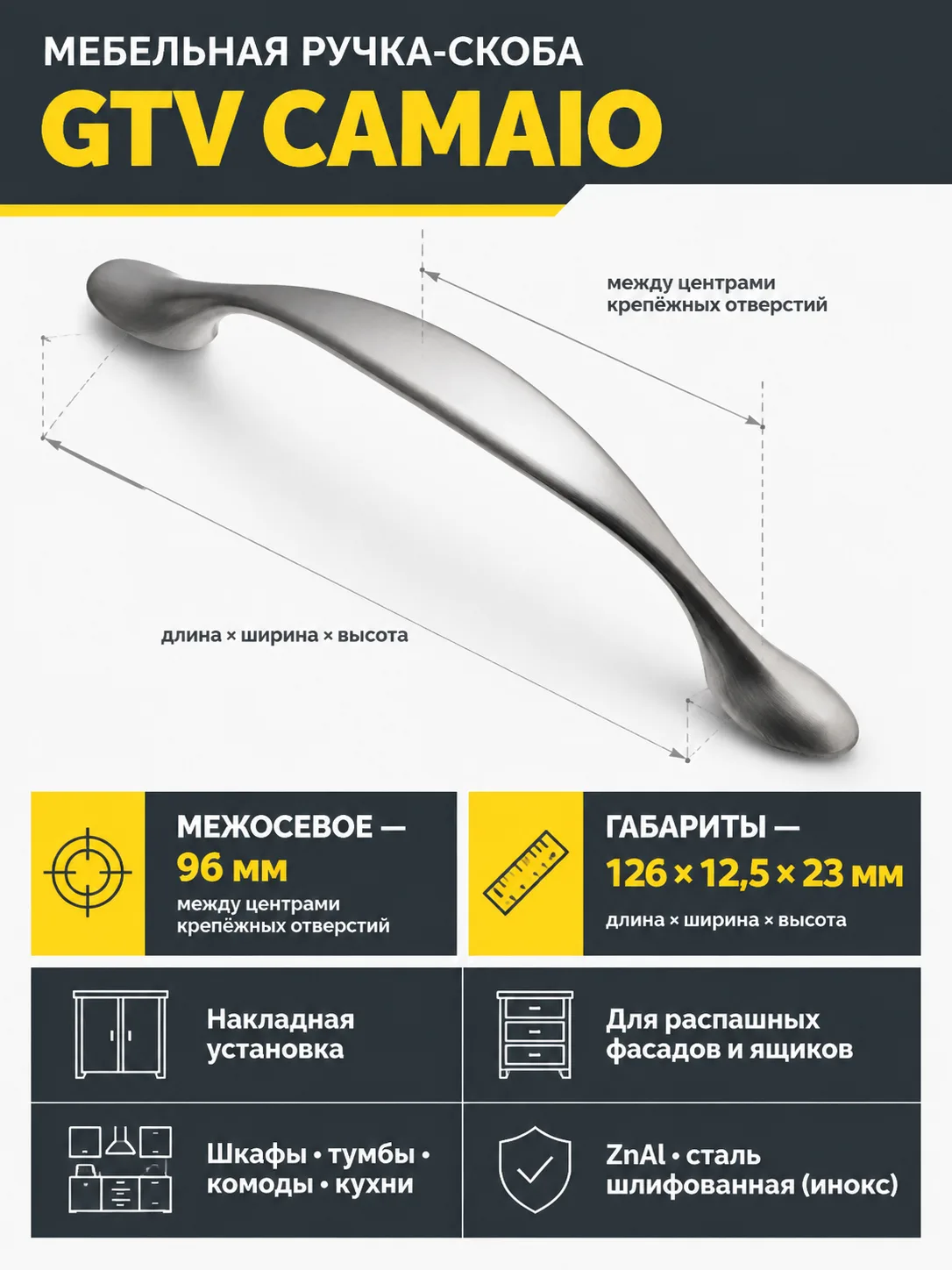 МЕБЕЛЬНАЯ РУЧКА-СКОБА
GTV CAMAIO

между центрами крепёжных отверстий

длина × ширина × высота

МЕЖОСЕВОЕ —
96 мм
между центрами крепёжных отверстий

ГАБАРИТЫ —
126 × 12,5 × 23 мм
длина × ширина × высота

Накладная установка

Для распашных фасадов и ящиков

Шкафы • тумбы • комоды • кухни

ZnAl • сталь шлифованная (инокс)